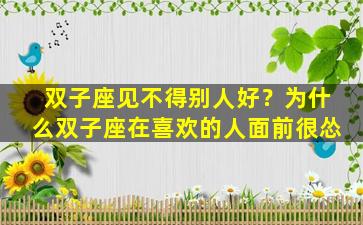 双子座见不得别人好？为什么双子座在喜欢的人面前很怂